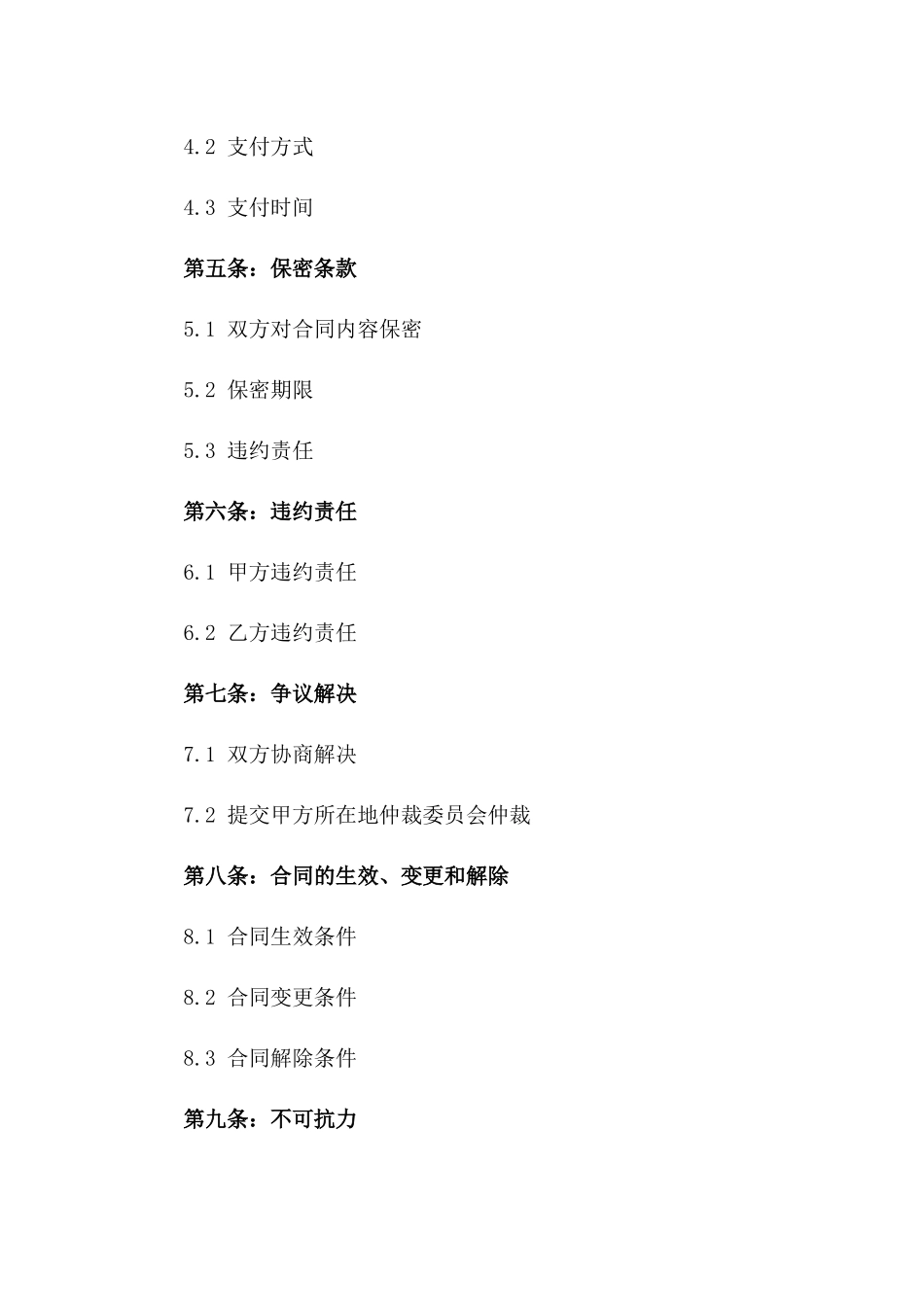 4.2 支付方式

4.3 支付时间

第五条：保密条款

5.1 双方对合同内容保密

5.2 保密期限

5.3 违约责任

第六条：违约责任

6.1 甲方违约责任

6.2 乙方违约责任

第七条：争议解决

7.1 双方协商解决

7.2 提交甲方所在地仲裁委员会仲裁

第八条：合同的生效、变更和解除

8.1 合同生效条件

8.2 合同变更条件

8.3 合同解除条件

第九条：不可抗力